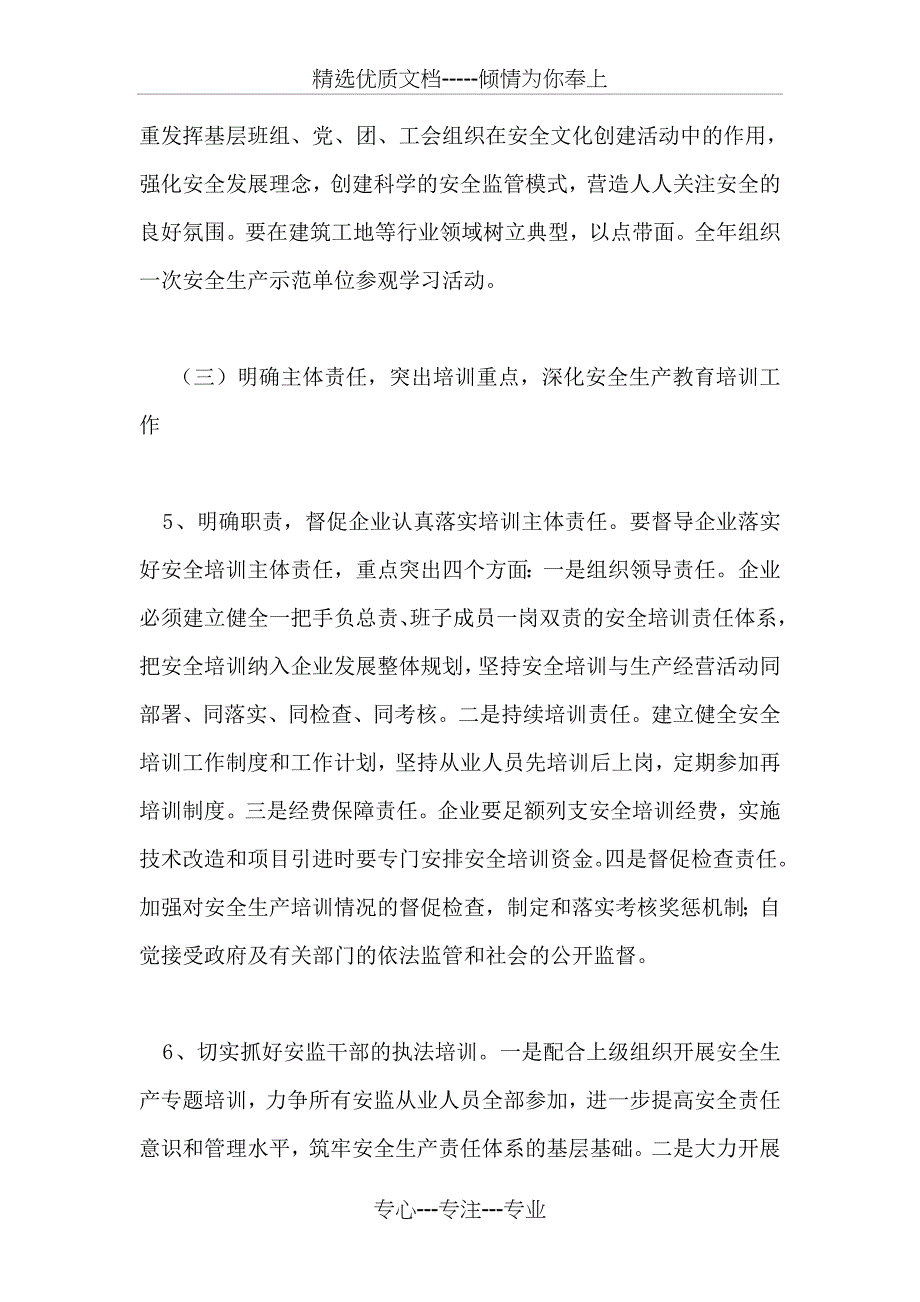 精选优质文档-----倾情为你奉上

重发挥基层班组、党、团、工会组织在安全文化创建活动中的作用，强化安全发展理念，创建科学的安全监管模式，营造人人关注安全的良好氛围。要在建筑工地等行业领域树立典型，以点带面。全年组织一次安全生产示范单位参观学习活动。

（三）明确主体责任，突出培训重点，深化安全生产教育培训工作

5、明确职责，督促企业认真落实培训主体责任。要督导企业落实好安全培训主体责任，重点突出四个方面：一是组织领导责任。企业必须建立健全一把手负总责、班子成员一岗双责的安全培训责任体系，把安全培训纳入企业发展整体规划，坚持安全培训与生产经营活动同部署、同落实、同检查、同考核。二是持续培训责任。建立健全安全培训工作制度和工作计划，坚持从业人员先培训后上岗，定期参加再培训制度。三是经费保障责任。企业要足额列支安全培训经费，实施技术改造和项目引进时要专门安排安全培训资金。四是督促检查责任。加强对安全生产培训情况的督促检查，制定和落实考核奖惩机制；自觉接受政府及有关部门的依法监管和社会的公开监督。

6、切实抓好安监干部的执法培训。一是配合上级组织开展安全生产专题培训，力争所有安监从业人员全部参加，进一步提高安全责任意识和管理水平，筑牢安全生产责任体系的基层基础。二是大力开展

专心---专注---专业